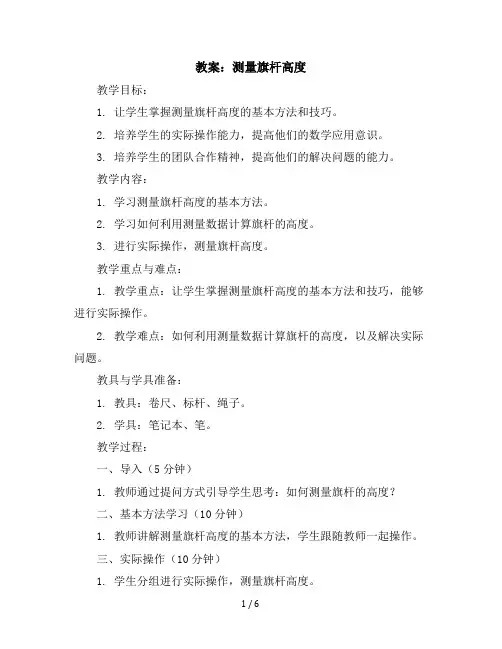 教案：测量旗杆高度

教学目标：

1. 让学生掌握测量旗杆高度的基本方法和技巧。

2. 培养学生的实际操作能力，提高他们的数学应用意识。

3. 培养学生的团队合作精神，提高他们的解决问题的能力。

教学内容：

1. 学习测量旗杆高度的基本方法。

2. 学习如何利用测量数据计算旗杆的高度。

3. 进行实际操作，测量旗杆高度。

教学重点与难点：

1. 教学重点：让学生掌握测量旗杆高度的基本方法和技巧，能够进行实际操作。

2. 教学难点：如何利用测量数据计算旗杆的高度，以及解决实际问题。

教具与学具准备：

1. 教具：卷尺、标杆、绳子。

2. 学具：笔记本、笔。

教学过程：

一、导入（5 分钟）

1. 教师通过提问方式引导学生思考：如何测量旗杆的高度？

二、基本方法学习（10 分钟）

1. 教师讲解测量旗杆高度的基本方法，学生跟随教师一起操作。

三、实际操作（10 分钟）

1. 学生分组进行实际操作，测量旗杆高度。

1 / 6